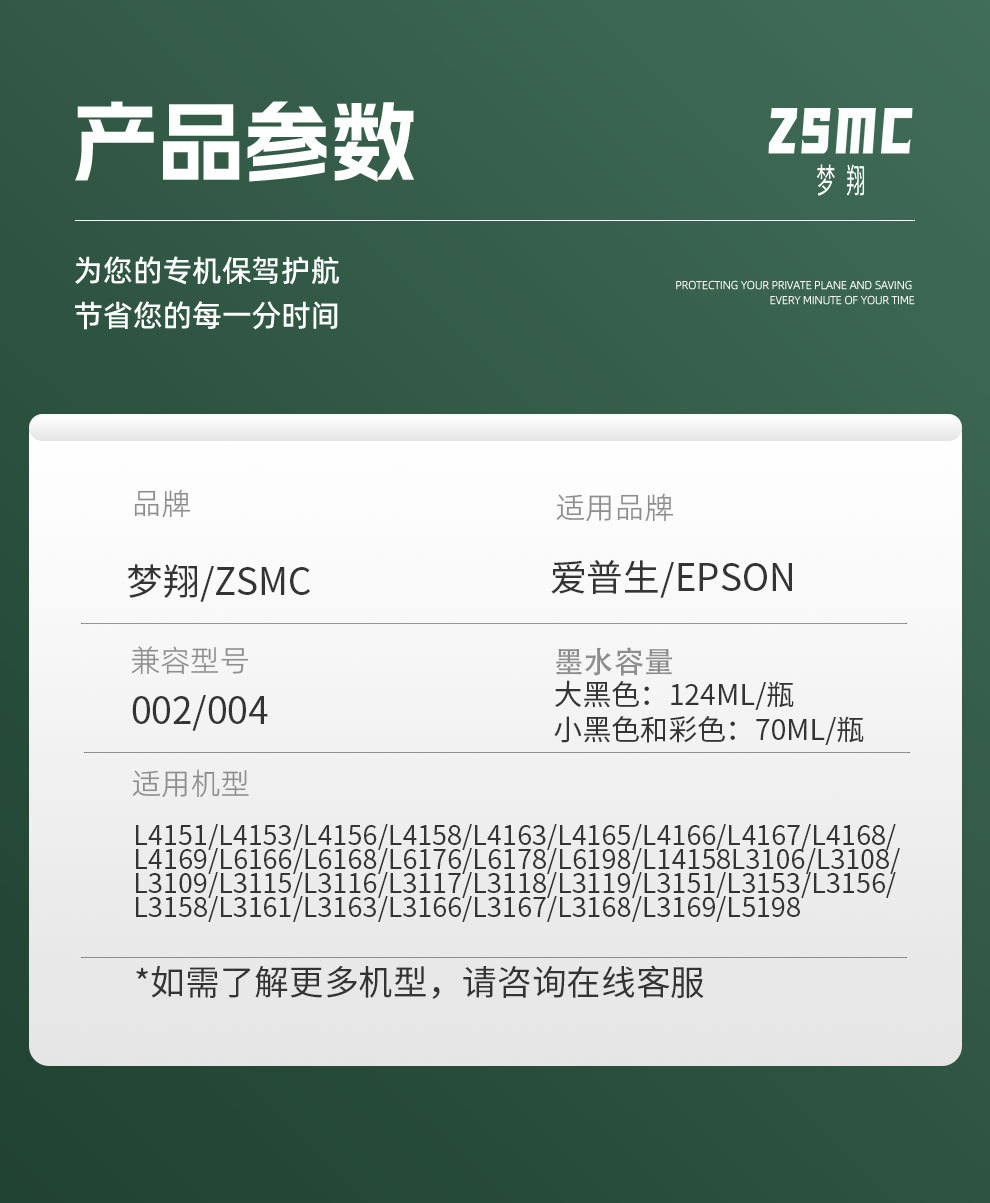 产品参数

ZSMC
梦翔

为您的专机保驾护航
节省您的每一分时间

PROTECTING YOUR PRIVATE PLANE AND SAVING EVERY MINUTE OF YOUR TIME

品牌
梦翔/ZSMC

适用品牌
爱普生/EPSON

兼容型号
002/004

墨水容量
大黑色：124ML/瓶
小黑色和彩色：70ML/瓶

适用机型
L4151/L4153/L4156/L4158/L4163/L4165/L4166/L4167/L4168/L4169/L6166/L6168/L6176/L6178/L6198/L14158L3106/L3108/L3109/L3115/L3116/L3117/L3118/L3119/L3151/L3153/L3156/L3158/L3161/L3163/L3166/L3167/L3168/L3169/L5198

*如需了解更多机型，请咨询在线客服